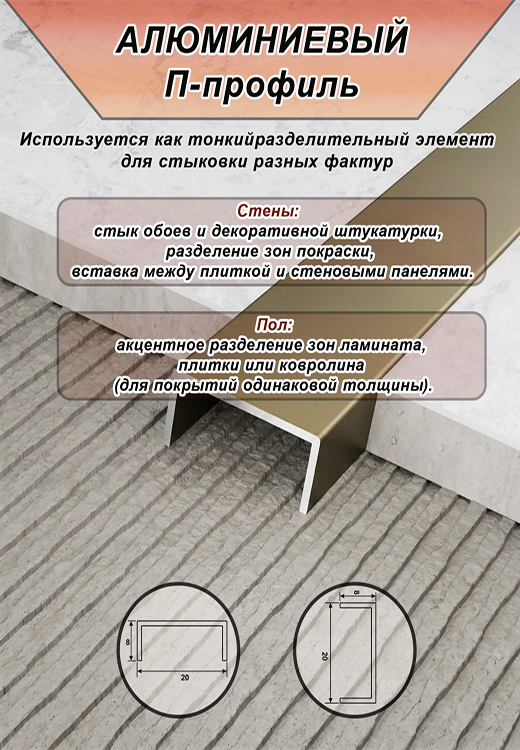 АЛЮМИНИЕВЫЙ
П-профиль

Используется как тонкийразделительный элемент для стыковки разных фактур

Стены:
стык обоев и декоративной штукатурки, разделение зон покраски, вставка между плиткой и стеновыми панелями.

Пол:
акцентное разделение зон ламината, плитки или ковролина (для покрытий одинаковой толщины).

8
20

8
20